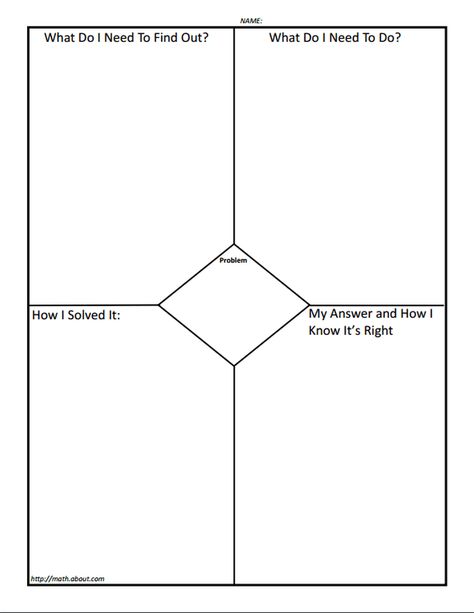 NAME:

What Do I Need To Find Out?

What Do I Need To Do?

Problem

How I Solved It:

My Answer and How I Know It's Right

http://math.about.com